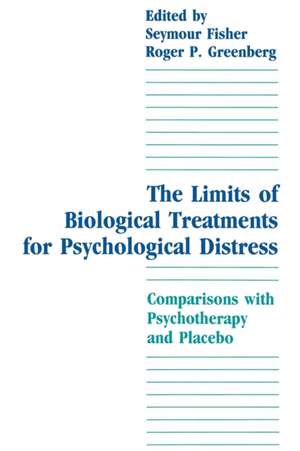 Edited by
Seymour Fisher
Roger P. Greenberg

The Limits of Biological Treatments for Psychological Distress

Comparisons with Psychotherapy and Placebo